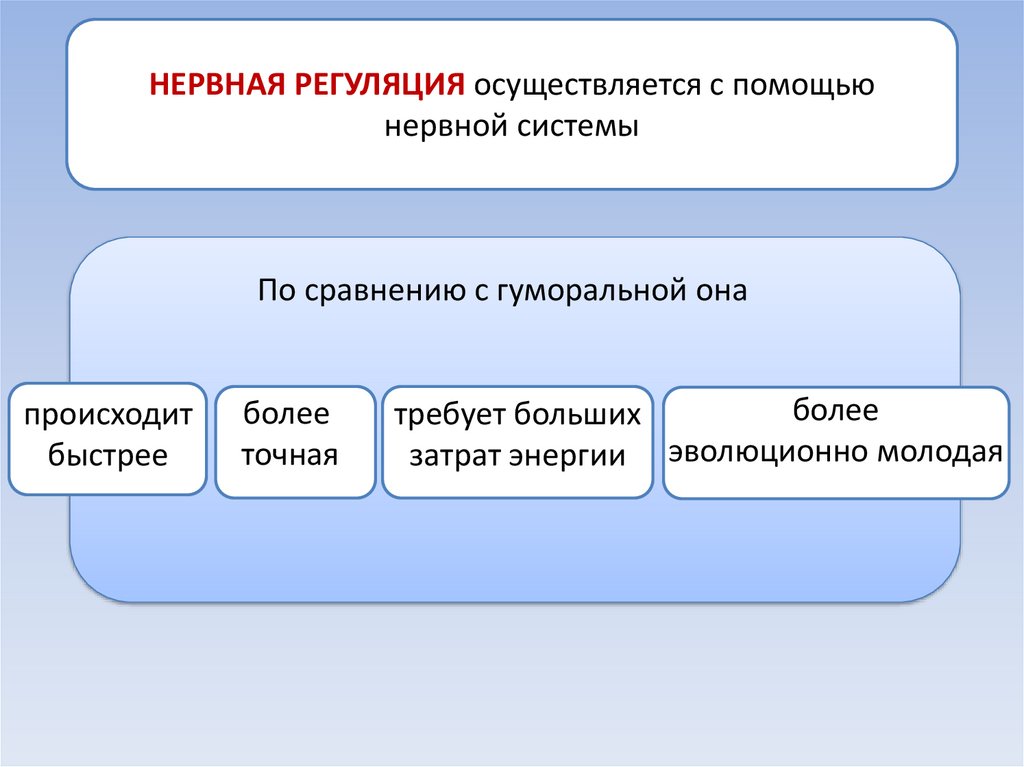 НЕРВНАЯ РЕГУЛЯЦИЯ осуществляется с помощью нервной системы

По сравнению с гуморальной она

происходит быстрее

более точная

требует больших затрат энергии

более эволюционно молодая